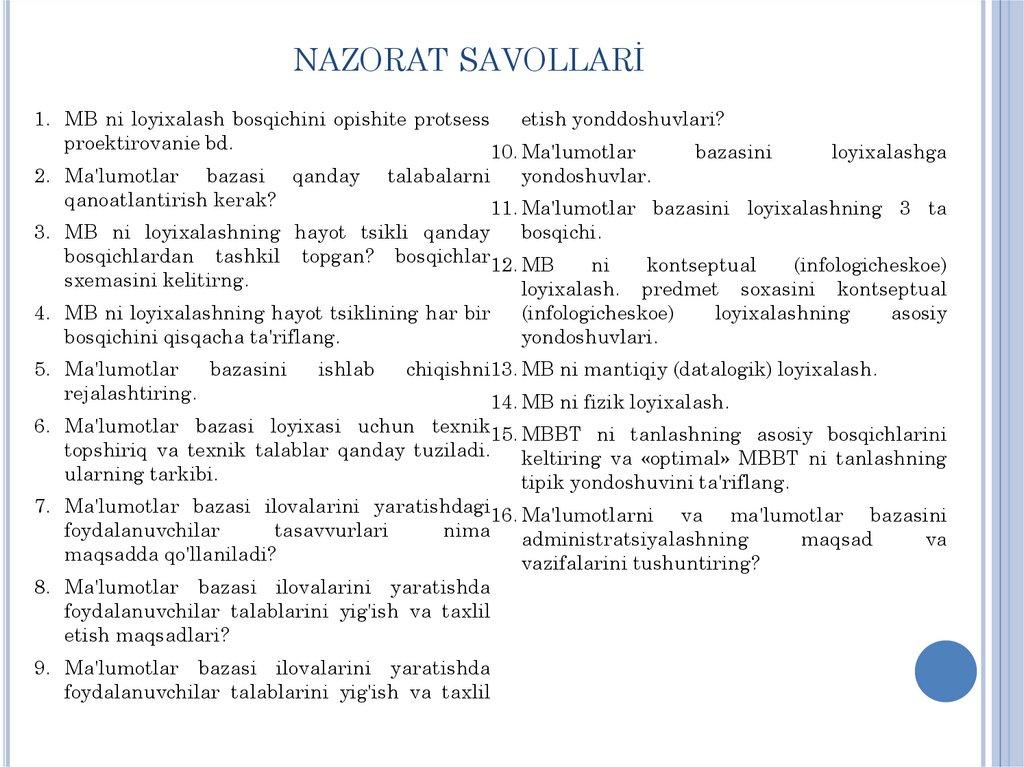 NAZORAT SAVOLLARİ

1. MB ni loyixalash bosqichini opishite protsess proektirovanie bd.
2. Ma'lumotlar bazasi qanday talabalarni qanoatlantirish kerak?
3. MB ni loyixalashning hayot tsikli qanday bosqichlardan tashkil topgan? bosqichlar sxemasini kelitirng.
4. MB ni loyixalashning hayot tsiklining har bir bosqichini qisqacha ta'riflang.
5. Ma'lumotlar bazasini ishlab chiqishni rejalashtiring.
6. Ma'lumotlar bazasi loyixasi uchun texnik topshiriq va texnik talablar qanday tuziladi. ularning tarkibi.
7. Ma'lumotlar bazasi ilovalarini yaratishdagi foydalanuvchilar tasavvurlari nima maqsadda qo'llaniladi?
8. Ma'lumotlar bazasi ilovalarini yaratishda foydalanuvchilar talablarini yig'ish va taxlil etish maqsadlari?
9. Ma'lumotlar bazasi ilovalarini yaratishda foydalanuvchilar talablarini yig'ish va taxlil etish yonddoshuvlari?
10. Ma'lumotlar bazasini loyixalashga yondoshuvlar.
11. Ma'lumotlar bazasini loyixalashning 3 ta bosqichi.
12. MB ni kontseptual (infologicheskoe) loyixalash. predmet soxasini kontseptual (infologicheskoe) loyixalashning asosiy yondoshuvlari.
13. MB ni mantiqiy (datalogik) loyixalash.
14. MB ni fizik loyixalash.
15. MBBT ni tanlashning asosiy bosqichlarini keltiring va «optimal» MBBT ni tanlashning tipik yondoshuvini ta'riflang.
16. Ma'lumotlarni va ma'lumotlar bazasini administratsiyalashning maqsad va vazifalarini tushuntiring?